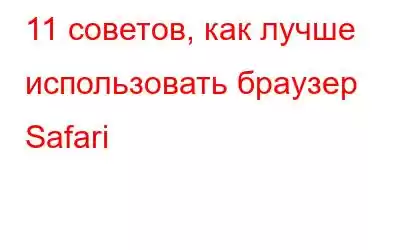 11 советов, как лучше использовать браузер Safari